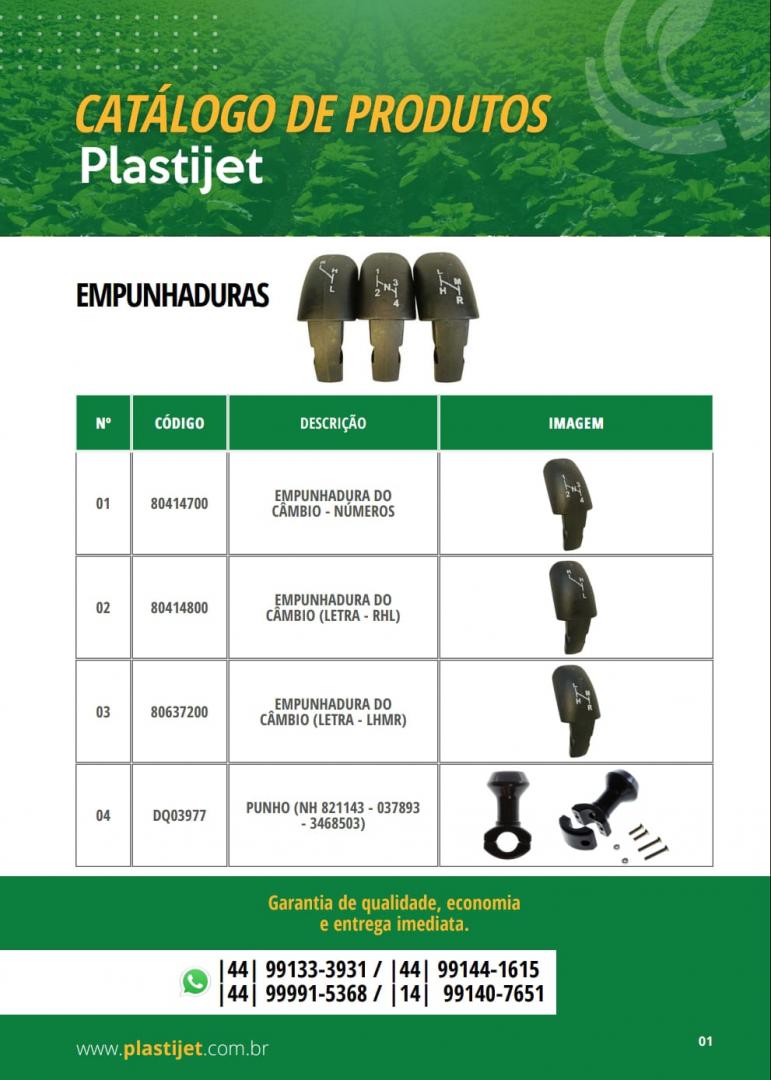 CATÁLOGO DE PRODUTOS
Plastijet

EMPUNHADURAS

| Nº | CÓDIGO | DESCRIÇÃO | IMAGEM |
|---|---|---|---|
| 01 | 80414700 | EMPUNHADURA DO CÂMBIO - NÚMEROS | |
| 02 | 80414800 | EMPUNHADURA DO CÂMBIO (LETRA - RHL) | |
| 03 | 80637200 | EMPUNHADURA DO CÂMBIO (LETRA - LHMR) | |
| 04 | DQ03977 | PUNHO (NH 821143 - 037893 - 3468503) | |

Garantia de qualidade, economia e entrega imediata.

|44| 99133-3931 / |44| 99144-1615
|44| 99991-5368 / |14| 99140-7651

www.plastijet.com.br

01